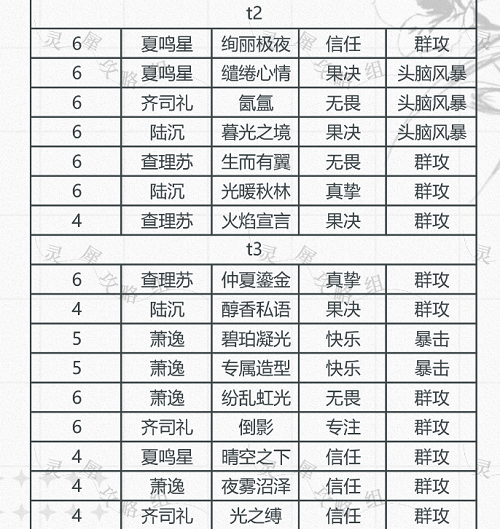 | t2 | | | | |
|---|---|---|---|---|
| 6 | 夏鸣星 | 绚丽极夜 | 信任 | 群攻 |
| 6 | 夏鸣星 | 缱绻心情 | 果决 | 头脑风暴 |
| 6 | 齐司礼 | 氤氲 | 无畏 | 头脑风暴 |
| 6 | 陆沉 | 暮光之境 | 果决 | 头脑风暴 |
| 6 | 查理苏 | 生而有翼 | 无畏 | 群攻 |
| 6 | 陆沉 | 光暖秋林 | 真挚 | 群攻 |
| 4 | 查理苏 | 火焰宣言 | 果决 | 群攻 |
| t3 | | | | |
| 6 | 查理苏 | 仲夏鎏金 | 真挚 | 群攻 |
| 4 | 陆沉 | 醇香私语 | 果决 | 群攻 |
| 5 | 萧逸 | 碧珀凝光 | 快乐 | 暴击 |
| 5 | 萧逸 | 专属造型 | 快乐 | 暴击 |
| 6 | 萧逸 | 纷乱虹光 | 无畏 | 群攻 |
| 6 | 齐司礼 | 倒影 | 专注 | 群攻 |
| 4 | 夏鸣星 | 晴空之下 | 信任 | 群攻 |
| 4 | 萧逸 | 夜雾沼泽 | 信任 | 群攻 |
| 4 | 齐司礼 | 光之缚 | 信任 | 群攻 |

灵犀攻略组